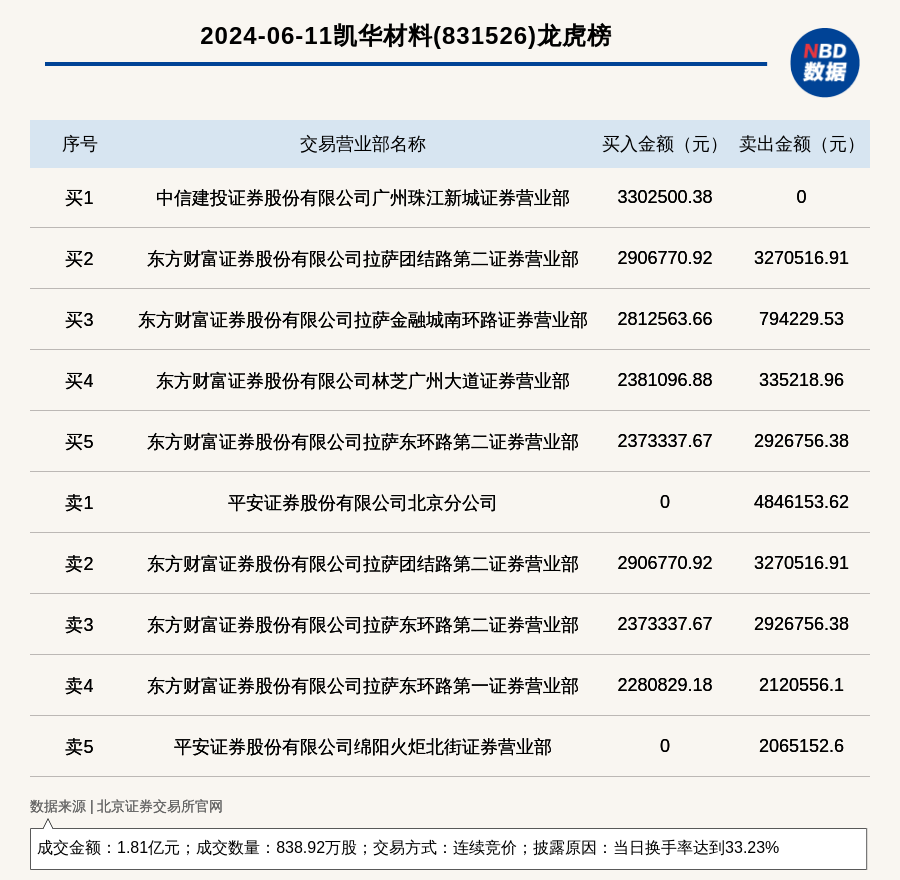 2024-06-11凯华材料(831526)龙虎榜

NBD 数据

| 序号 | 交易营业部名称 | 买入金额（元） | 卖出金额（元） |
|---|---|---|---|
| 买1 | 中信建投证券股份有限公司广州珠江新城证券营业部 | 3302500.38 | 0 |
| 买2 | 东方财富证券股份有限公司拉萨团结路第二证券营业部 | 2906770.92 | 3270516.91 |
| 买3 | 东方财富证券股份有限公司拉萨金融城南环路证券营业部 | 2812563.66 | 794229.53 |
| 买4 | 东方财富证券股份有限公司林芝广州大道证券营业部 | 2381096.88 | 335218.96 |
| 买5 | 东方财富证券股份有限公司拉萨东环路第二证券营业部 | 2373337.67 | 2926756.38 |
| 卖1 | 平安证券股份有限公司北京分公司 | 0 | 4846153.62 |
| 卖2 | 东方财富证券股份有限公司拉萨团结路第二证券营业部 | 2906770.92 | 3270516.91 |
| 卖3 | 东方财富证券股份有限公司拉萨东环路第二证券营业部 | 2373337.67 | 2926756.38 |
| 卖4 | 东方财富证券股份有限公司拉萨东环路第一证券营业部 | 2280829.18 | 2120556.1 |
| 卖5 | 平安证券股份有限公司绵阳火炬北街证券营业部 | 0 | 2065152.6 |

数据来源 | 北京证券交易所官网

成交金额：1.81亿元；成交数量：838.92万股；交易方式：连续竞价；披露原因：当日换手率达到33.23%